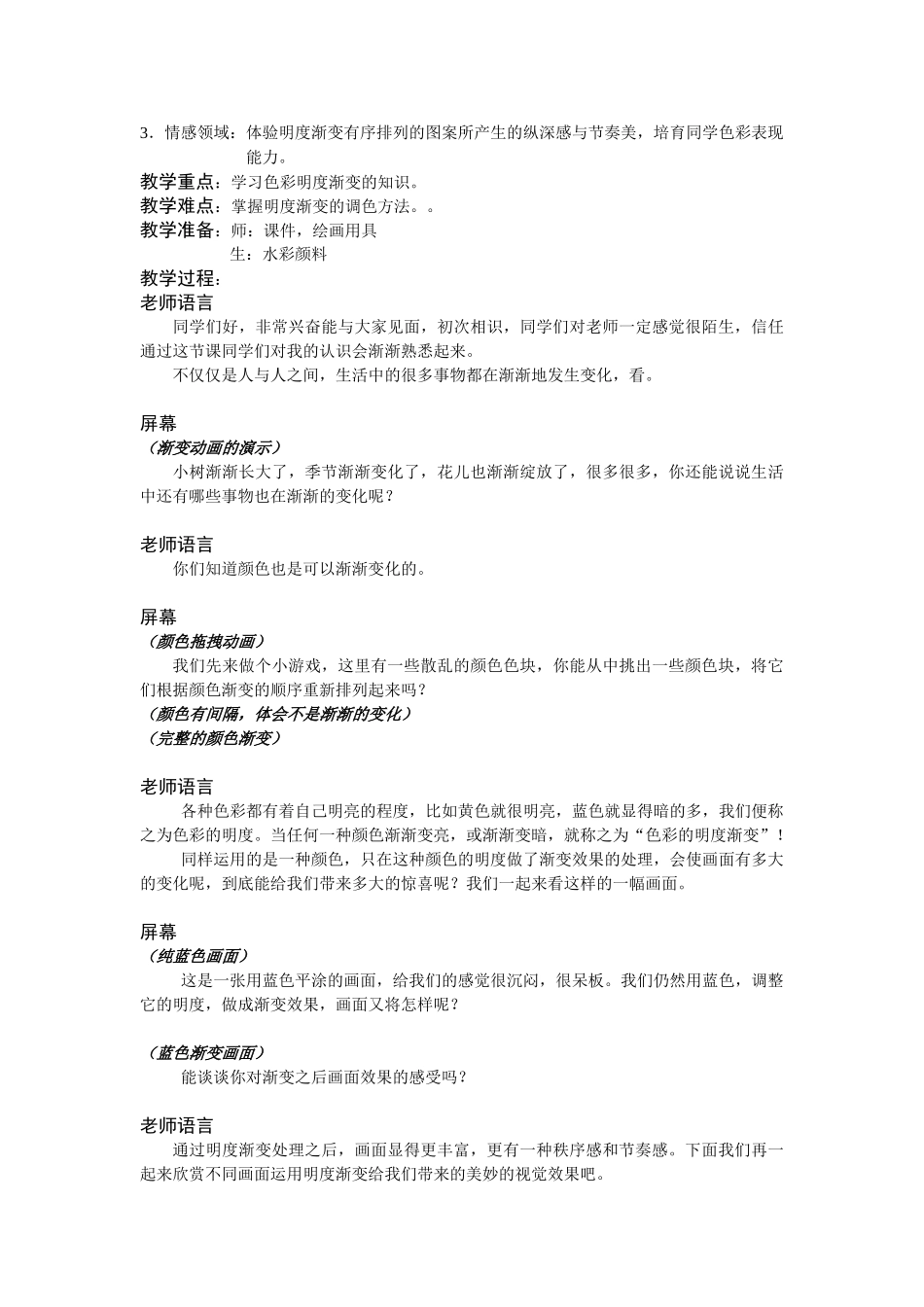 3．情感领域：体验明度渐变有序排列的图案所产生的纵深感与节奏美，培育同学色彩表现能力。
教学重点：学习色彩明度渐变的知识。
教学难点：掌握明度渐变的调色方法。。
教学准备：师：课件，绘画用具
生：水彩颜料
教学过程：
老师语言
同学们好，非常兴奋能与大家见面，初次相识，同学们对老师一定感觉很陌生，信任通过这节课同学们对我的认识会渐渐熟悉起来。
不仅仅是人与人之间，生活中的很多事物都在渐渐地发生变化，看。

屏幕
（渐变动画的演示）
小树渐渐长大了，季节渐渐变化了，花儿也渐渐绽放了，很多很多，你还能说说生活中还有哪些事物也在渐渐的变化呢？

老师语言
你们知道颜色也是可以渐渐变化的。

屏幕
（颜色拖拽动画）
我们先来做个小游戏，这里有一些散乱的颜色色块，你能从中挑出一些颜色块，将它们根据颜色渐变的顺序重新排列起来吗？
（颜色有间隔，体会不是渐渐的变化）
（完整的颜色渐变）

老师语言
各种色彩都有着自己明亮的程度，比如黄色就很明亮，蓝色就显得暗的多，我们便称之为色彩的明度。当任何一种颜色渐渐变亮，或渐渐变暗，就称之为“色彩的明度渐变”！
同样运用的是一种颜色，只在这种颜色的明度做了渐变效果的处理，会使画面有多大的变化呢，到底能给我们带来多大的惊喜呢？我们一起来看这样的一幅画面。

屏幕
（纯蓝色画面）
这是一张用蓝色平涂的画面，给我们的感觉很沉闷，很呆板。我们仍然用蓝色，调整它的明度，做成渐变效果，画面又将怎样呢？

（蓝色渐变画面）
能谈谈你对渐变之后画面效果的感受吗？

老师语言
通过明度渐变处理之后，画面显得更丰富，更有一种秩序感和节奏感。下面我们再一起来欣赏不同画面运用明度渐变给我们带来的美妙的视觉效果吧。